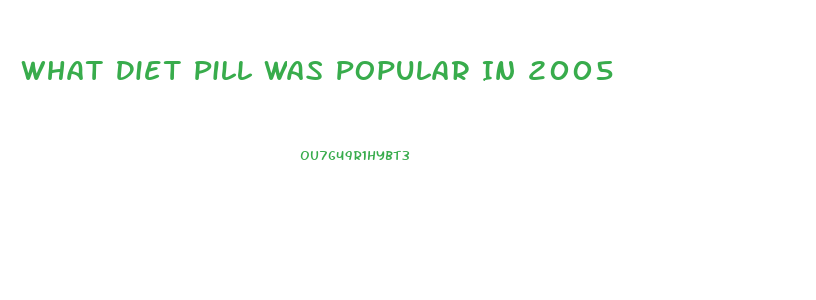 WHAT DIET PILL WAS POPULAR IN 2005

OU7G49R1HYBT3